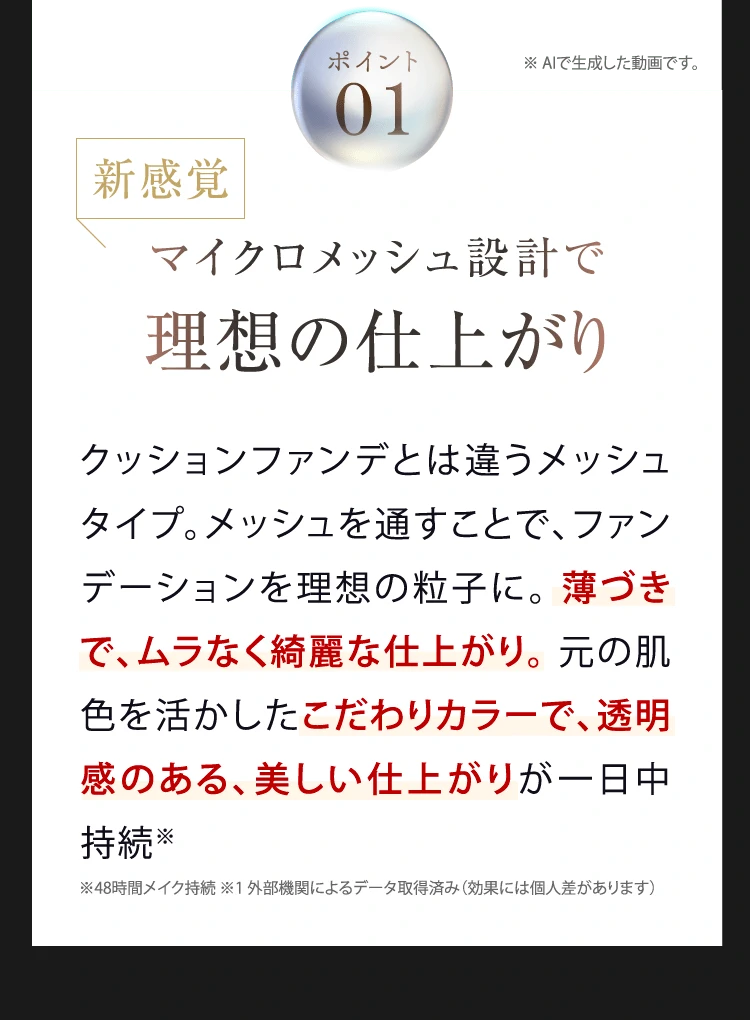 ポイント
01

※ AIで生成した動画です。

新感覚

マイクロメッシュ設計で
理想の仕上がり

クッションファンデとは違うメッシュタイプ。メッシュを通すことで、ファンデーションを理想の粒子に。薄づきで、ムラなく綺麗な仕上がり。元の肌色を活かしたこだわりカラーで、透明感のある、美しい仕上がりが一日中持続※

※48時間メイク持続 ※1 外部機関によるデータ取得済み（効果には個人差があります）